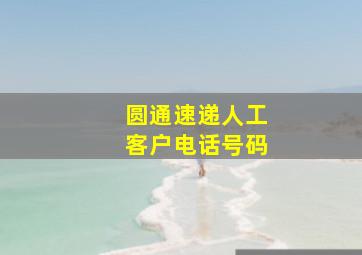 圆通速递人工
客户电话号码